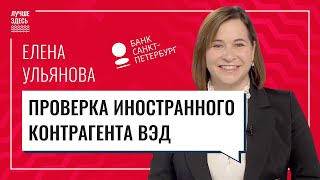 ЛУЧШЕ ЗДЕСЬ

ЕЛЕНА УЛЬЯНОВА

БАНК САНКТ-ПЕТЕРБУРГ

ПРОВЕРКА ИНОСТРАННОГО КОНТРАГЕНТА ВЭД